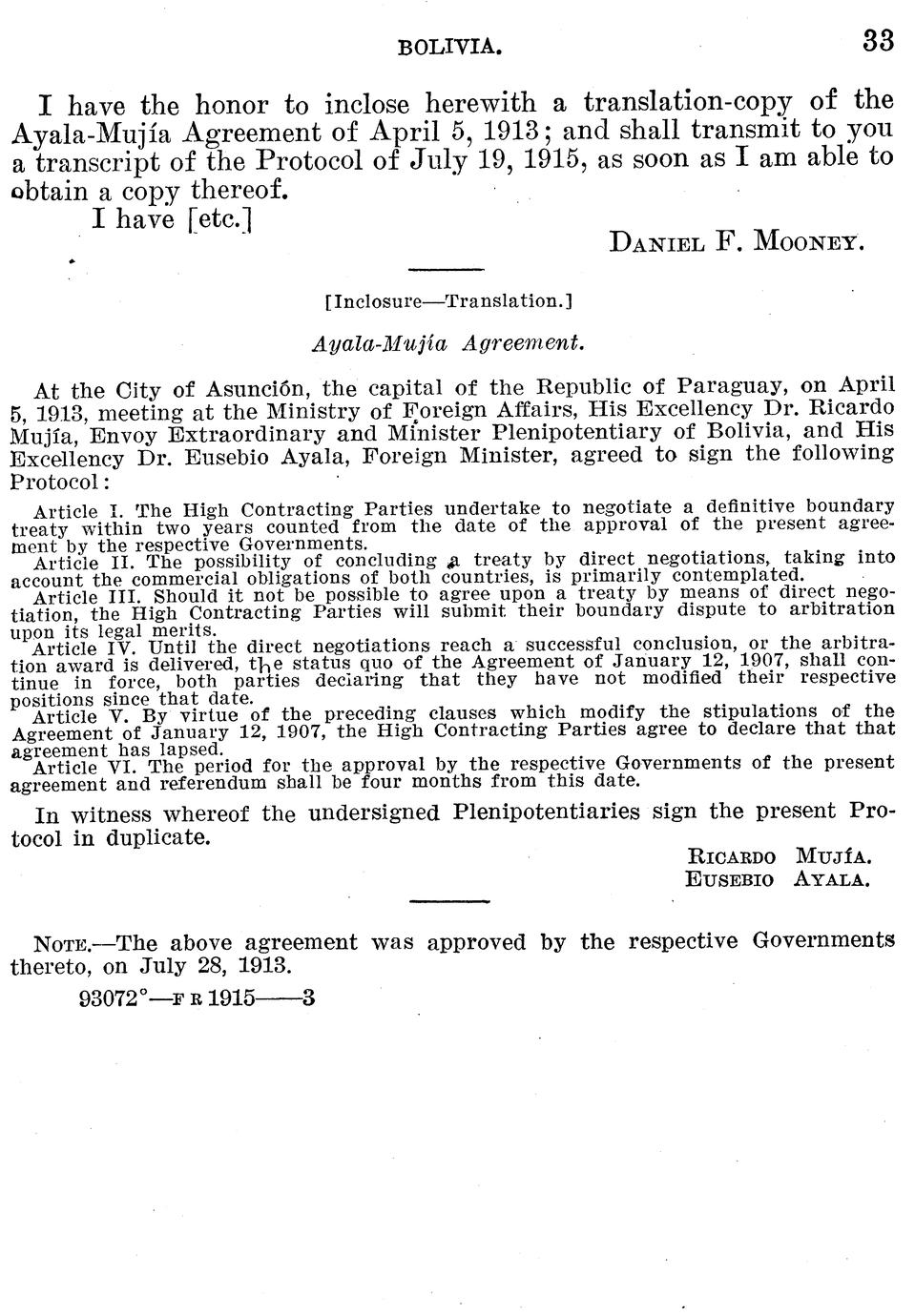 BOLIVIA. 33

I have the honor to inclose herewith a translation-copy of the Ayala-Mujía Agreement of April 5, 1913; and shall transmit to you a transcript of the Protocol of July 19, 1915, as soon as I am able to obtain a copy thereof.

I have [etc.]

DANIEL F. MOONEY.

[Inclosure—Translation.]

Ayala-Mujía Agreement.

At the City of Asunción, the capital of the Republic of Paraguay, on April 5, 1913, meeting at the Ministry of Foreign Affairs, His Excellency Dr. Ricardo Mujía, Envoy Extraordinary and Minister Plenipotentiary of Bolivia, and His Excellency Dr. Eusebio Ayala, Foreign Minister, agreed to sign the following Protocol:

Article I. The High Contracting Parties undertake to negotiate a definitive boundary treaty within two years counted from the date of the approval of the present agreement by the respective Governments.

Article II. The possibility of concluding a treaty by direct negotiations, taking into account the commercial obligations of both countries, is primarily contemplated.

Article III. Should it not be possible to agree upon a treaty by means of direct negotiation, the High Contracting Parties will submit their boundary dispute to arbitration upon its legal merits.

Article IV. Until the direct negotiations reach a successful conclusion, or the arbitration award is delivered, the status quo of the Agreement of January 12, 1907, shall continue in force, both parties declaring that they have not modified their respective positions since that date.

Article V. By virtue of the preceding clauses which modify the stipulations of the Agreement of January 12, 1907, the High Contracting Parties agree to declare that that agreement has lapsed.

Article VI. The period for the approval by the respective Governments of the present agreement and referendum shall be four months from this date.

In witness whereof the undersigned Plenipotentiaries sign the present Protocol in duplicate.

RICARDO MUJÍA.
EUSEBIO AYALA.

NOTE.—The above agreement was approved by the respective Governments thereto, on July 28, 1913.

93072°—F R 1915——3